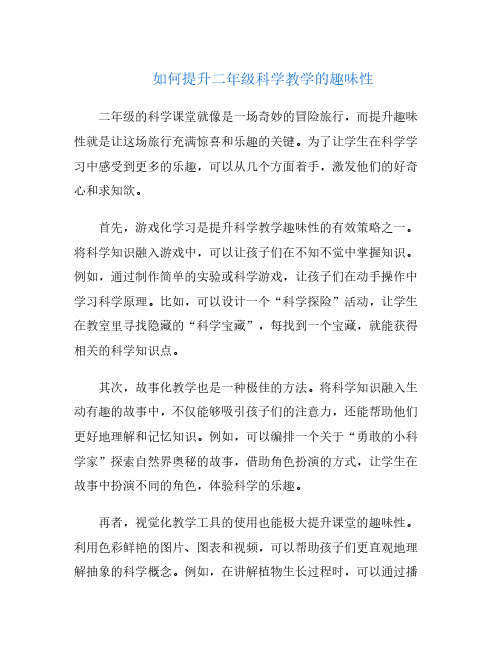 如何提升二年级科学教学的趣味性

二年级的科学课堂就像是一场奇妙的冒险旅行，而提升趣味性就是让这场旅行充满惊喜和乐趣的关键。为了让学生在科学学习中感受到更多的乐趣，可以从几个方面着手，激发他们的好奇心和求知欲。

首先，游戏化学习是提升科学教学趣味性的有效策略之一。将科学知识融入游戏中，可以让孩子们在不知不觉中掌握知识。例如，通过制作简单的实验或科学游戏，让孩子们在动手操作中学习科学原理。比如，可以设计一个“科学探险”活动，让学生在教室里寻找隐藏的“科学宝藏”，每找到一个宝藏，就能获得相关的科学知识点。

其次，故事化教学也是一种极佳的方法。将科学知识融入生动有趣的故事中，不仅能够吸引孩子们的注意力，还能帮助他们更好地理解和记忆知识。例如，可以编排一个关于“勇敢的小科学家”探索自然界奥秘的故事，借助角色扮演的方式，让学生在故事中扮演不同的角色，体验科学的乐趣。

再者，视觉化教学工具的使用也能极大提升课堂的趣味性。利用色彩鲜艳的图片、图表和视频，可以帮助孩子们更直观地理解抽象的科学概念。例如，在讲解植物生长过程时，可以通过播